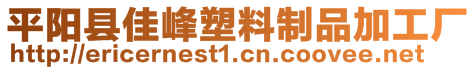 平阳县佳峰塑料制品加工厂
http://ericernest1.cn.coovee.net